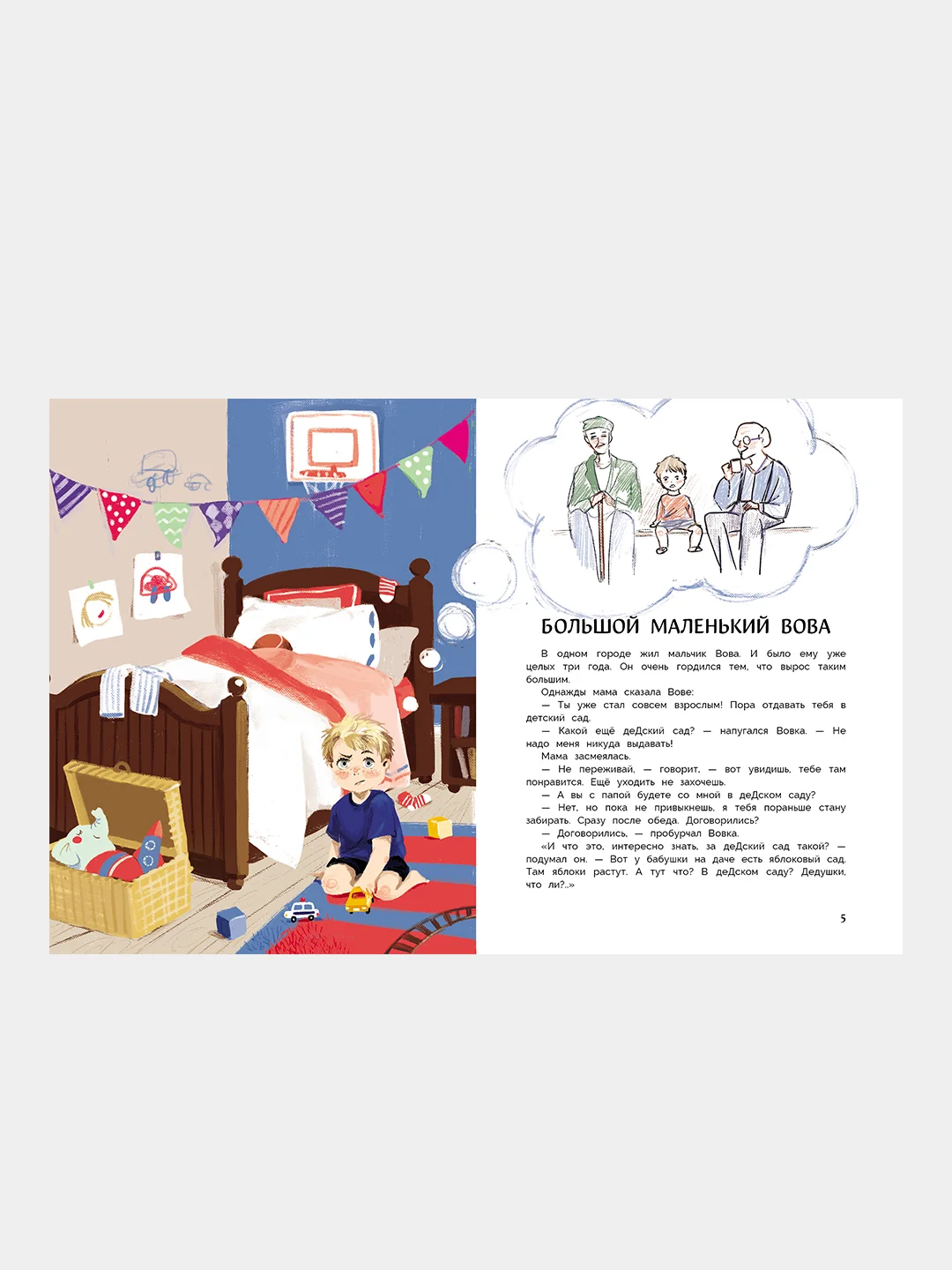 БОЛЬШОЙ МАЛЕНЬКИЙ ВОВА

В одном городе жил мальчик Вова. И было ему уже целых три года. Он очень гордился тем, что вырос таким большим.

Однажды мама сказала Вове:

— Ты уже стал совсем взрослым! Пора отдавать тебя в детский сад.

— Какой ещё деДский сад? — напугался Вовка. — Не надо меня никуда выдавать!

Мама засмеялась.

— Не переживай, — говорит, — вот увидишь, тебе там понравится. Ещё уходить не захочешь.

— А вы с папой будете со мной в деДском саду?

— Нет, но пока не привыкнешь, я тебя пораньше стану забирать. Сразу после обеда. Договорились?

— Договорились, — пробурчал Вовка.

«И что это, интересно знать, за деДский сад такой? — подумал он. — Вот у бабушки на даче есть яблоковый сад. Там яблоки растут. А тут что? В деДском саду? Дедушки, что ли?..»

5